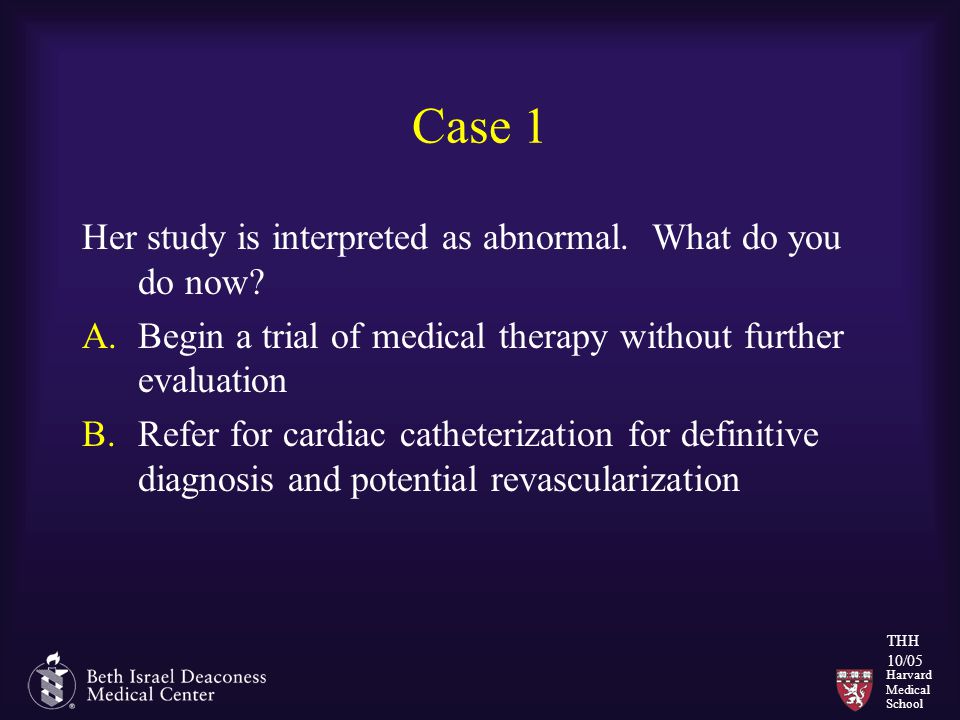 Case 1

Her study is interpreted as abnormal. What do you do now?

A. Begin a trial of medical therapy without further evaluation

B. Refer for cardiac catheterization for definitive diagnosis and potential revascularization

Beth Israel Deaconess Medical Center

THH 10/05

Harvard Medical School